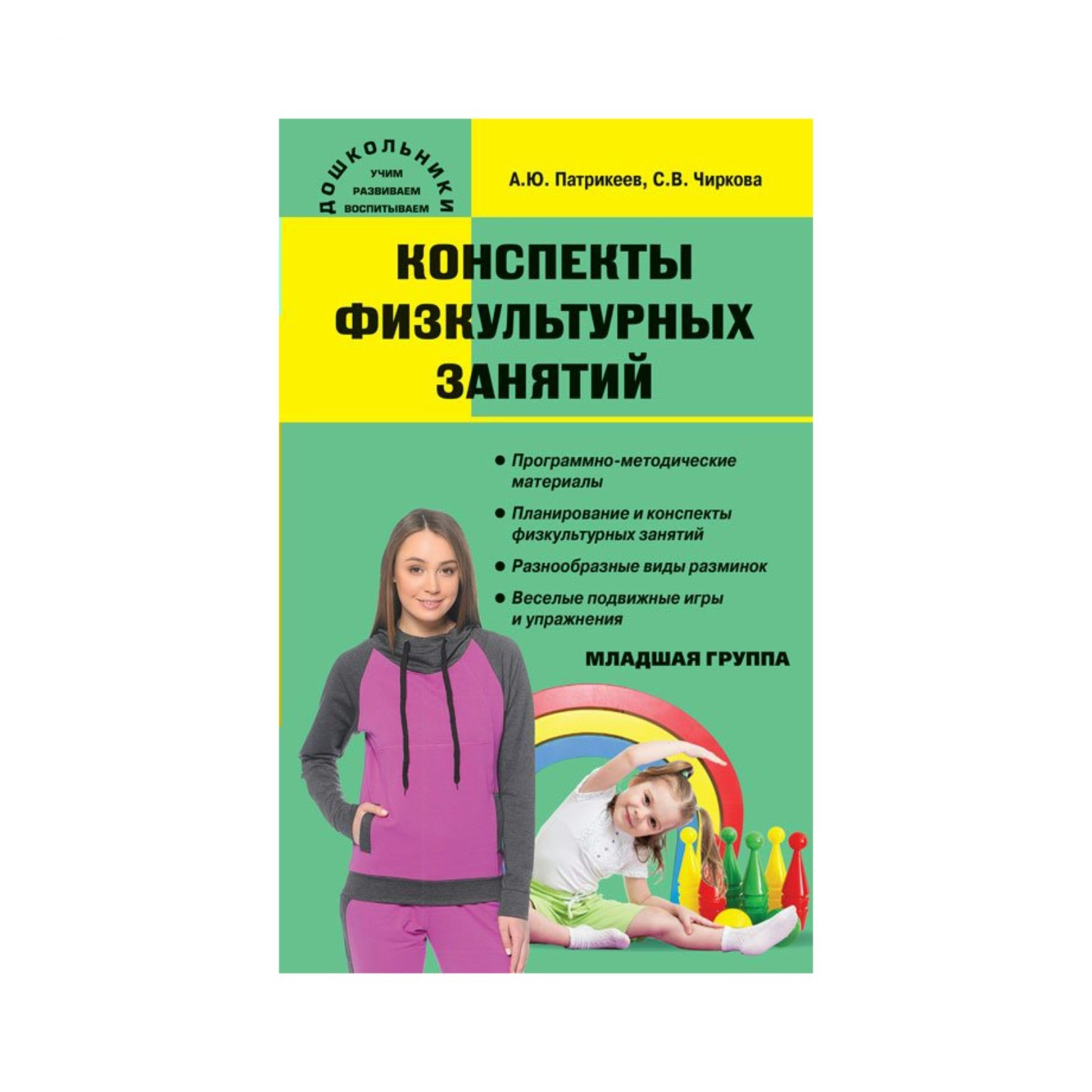 ДОШКОЛЬНИКИ
УЧИМ
РАЗВИВАЕМ
ВОСПИТЫВАЕМ

А.Ю. Патрикеев, С.В. Чиркова

КОНСПЕКТЫ ФИЗКУЛЬТУРНЫХ ЗАНЯТИЙ

● Программно-методические материалы

● Планирование и конспекты физкультурных занятий

● Разнообразные виды разминок

● Веселые подвижные игры и упражнения

МЛАДШАЯ ГРУППА